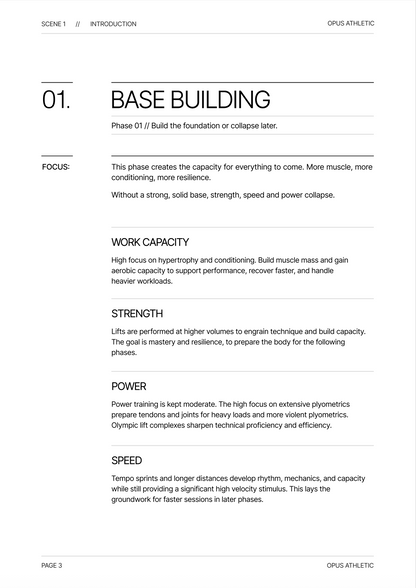 SCENE 1 // INTRODUCTION

OPUS ATHLETIC

01.

BASE BUILDING

Phase 01 // Build the foundation or collapse later.

FOCUS:

This phase creates the capacity for everything to come. More muscle, more conditioning, more resilience.

Without a strong, solid base, strength, speed and power collapse.

WORK CAPACITY

High focus on hypertrophy and conditioning. Build muscle mass and gain aerobic capacity to support performance, recover faster, and handle heavier workloads.

STRENGTH

Lifts are performed at higher volumes to engrain technique and build capacity. The goal is mastery and resilience, to prepare the body for the following phases.

POWER

Power training is kept moderate. The high focus on extensive plyometrics prepare tendons and joints for heavy loads and more violent plyometrics. Olympic lift complexes sharpen technical proficiency and efficiency.

SPEED

Tempo sprints and longer distances develop rhythm, mechanics, and capacity while still providing a significant high velocity stimulus. This lays the groundwork for faster sessions in later phases.

PAGE 3

OPUS ATHLETIC